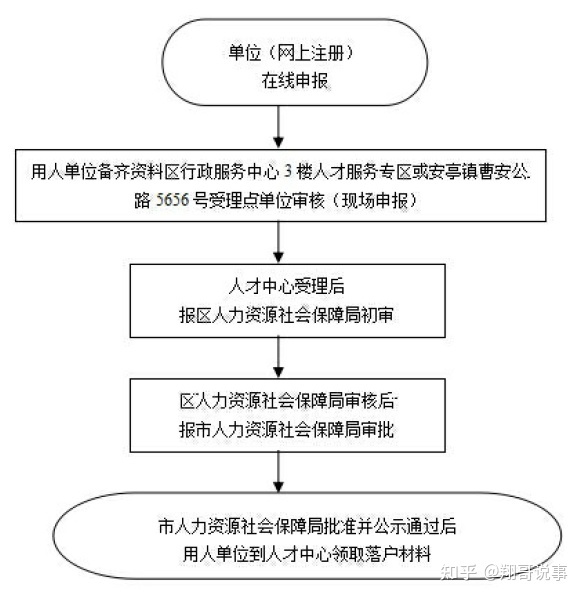 单位（网上注册）
在线申报

用人单位备齐资料区行政服务中心 3 楼人才服务专区或安亭镇曹安公路 5656 号受理点单位审核（现场申报）

人才中心受理后
报区人力资源社会保障局初审

区人力资源社会保障局审核后
报市人力资源社会保障局审批

市人力资源社会保障局批准并公示通过后
用人单位到人才中心领取落户材料

知乎 @翔哥说事